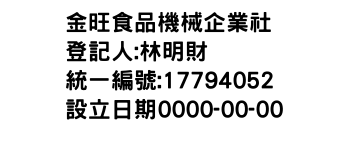 金旺食品機械企業社
登記人:林明財
統一編號:17794052
設立日期0000-00-00